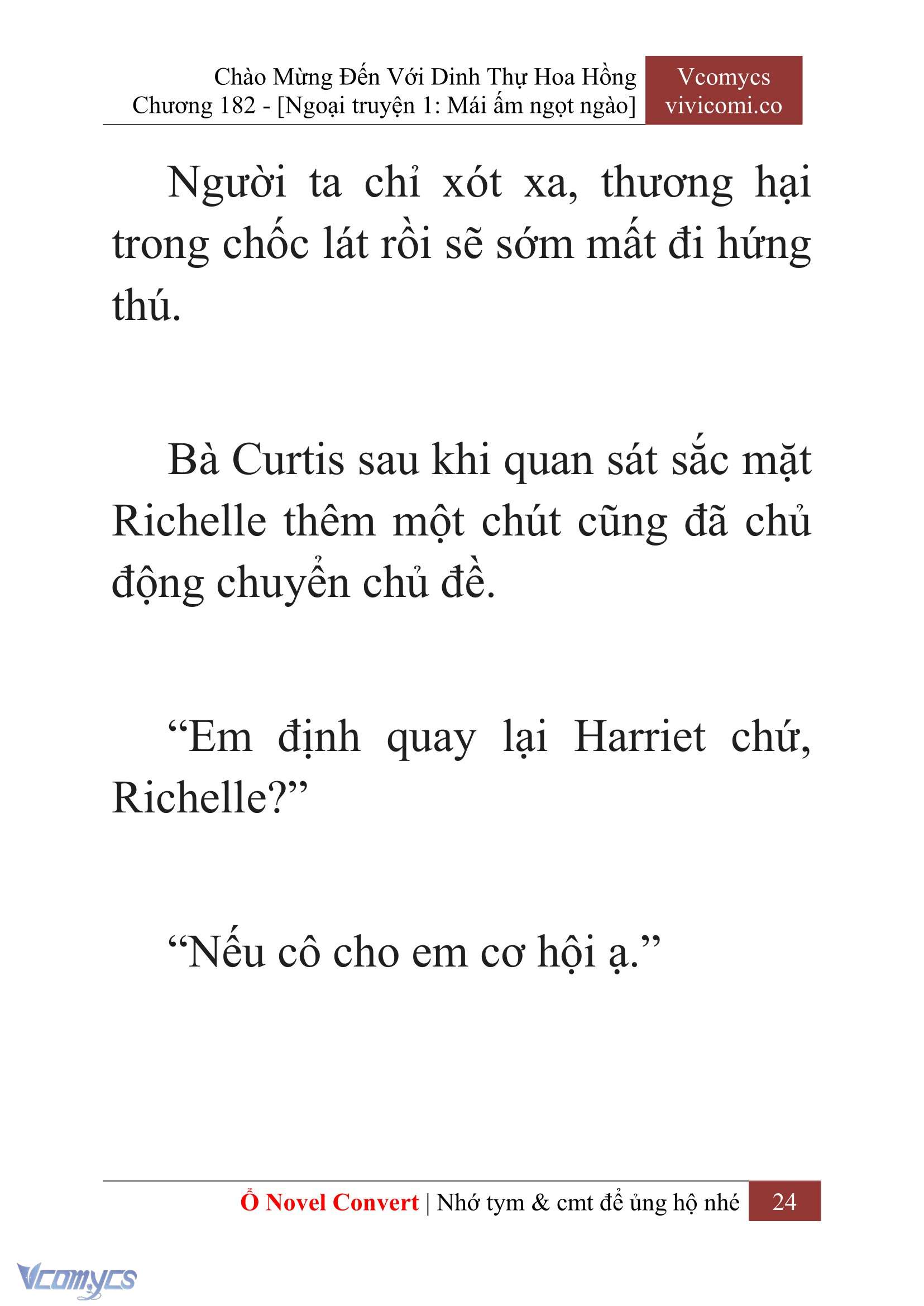 Chào Mừng Đến Với Dinh Thự Hoa Hồng
Chương 182 - [Ngoại truyện 1: Mái ấm ngọt ngào]

Vcomycs
vivicomi.co

Người ta chỉ xót xa, thương hại trong chốc lát rồi sẽ sớm mất đi hứng thú.

Bà Curtis sau khi quan sát sắc mặt Richelle thêm một chút cũng đã chủ động chuyển chủ đề.

“Em định quay lại Harriet chứ, Richelle?”

“Nếu cô cho em cơ hội ạ.”

Ổ Novel Convert | Nhớ tym & cmt để ủng hộ nhé 24

Vcomycs